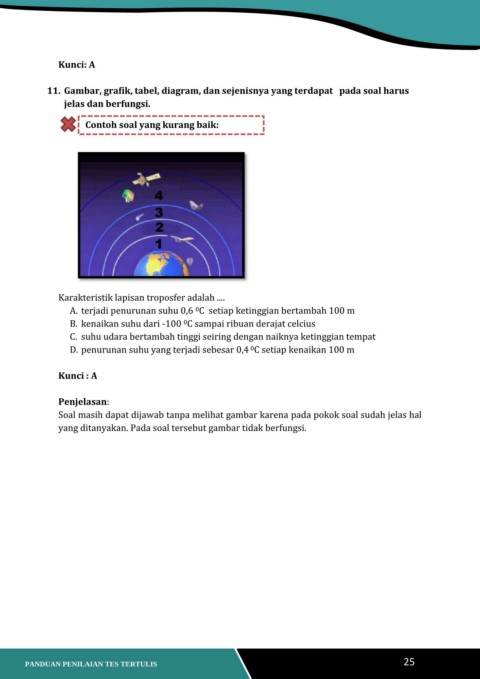 Kunci: A

11. Gambar, grafik, tabel, diagram, dan sejenisnya yang terdapat pada soal harus jelas dan berfungsi.

Contoh soal yang kurang baik:

4
3
2
1

Karakteristik lapisan troposfer adalah ....
A. terjadi penurunan suhu 0,6 $^0$C setiap ketinggian bertambah 100 m
B. kenaikan suhu dari -100 $^0$C sampai ribuan derajat celcius
C. suhu udara bertambah tinggi seiring dengan naiknya ketinggian tempat
D. penurunan suhu yang terjadi sebesar 0,4 $^0$C setiap kenaikan 100 m

Kunci : A

Penjelasan:
Soal masih dapat dijawab tanpa melihat gambar karena pada pokok soal sudah jelas hal yang ditanyakan. Pada soal tersebut gambar tidak berfungsi.

PANDUAN PENILAIAN TES TERTULIS
25